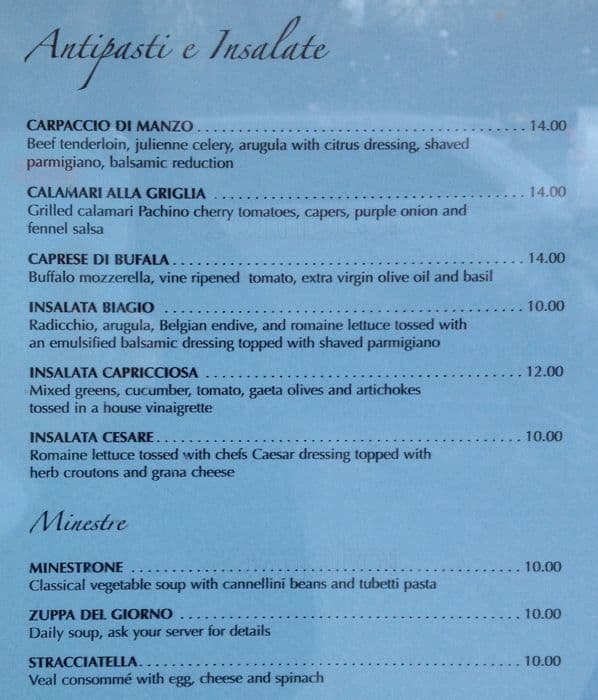 Antipasti e Insalate

CARPACCIO DI MANZO 14.00
Beef tenderloin, julienne celery, arugula with citrus dressing, shaved parmigiano, balsamic reduction

CALAMARI ALLA GRIGLIA 14.00
Grilled calamari Pachino cherry tomatoes, capers, purple onion and fennel salsa

CAPRESE DI BUFALA 14.00
Buffalo mozzerella, vine ripened tomato, extra virgin olive oil and basil

INSALATA BIAGIO 10.00
Radicchio, arugula, Belgian endive, and romaine lettuce tossed with an emulsified balsamic dressing topped with shaved parmigiano

INSALATA CAPRICCIOSA 12.00
Mixed greens, cucumber, tomato, gaeta olives and artichokes tossed in a house vinaigrette

INSALATA CESARE 10.00
Romaine lettuce tossed with chefs Caesar dressing topped with herb croutons and grana cheese

Minestre

MINESTRONE 10.00
Classical vegetable soup with cannellini beans and tubetti pasta

ZUPPA DEL GIORNO 10.00
Daily soup, ask your server for details

STRACCIATELLA 10.00
Veal consommé with egg, cheese and spinach